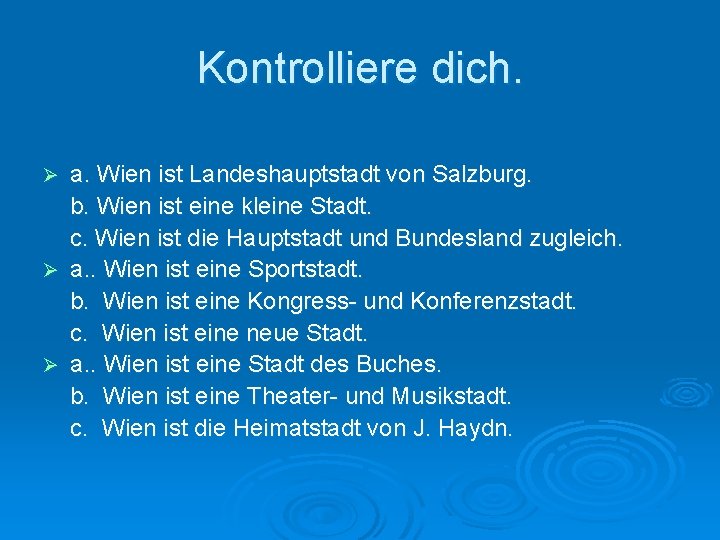 Kontrolliere dich.

➢ a. Wien ist Landeshauptstadt von Salzburg.
b. Wien ist eine kleine Stadt.
c. Wien ist die Hauptstadt und Bundesland zugleich.

➢ a.. Wien ist eine Sportstadt.
b. Wien ist eine Kongress- und Konferenzstadt.
c. Wien ist eine neue Stadt.

➢ a.. Wien ist eine Stadt des Buches.
b. Wien ist eine Theater- und Musikstadt.
c. Wien ist die Heimatstadt von J. Haydn.